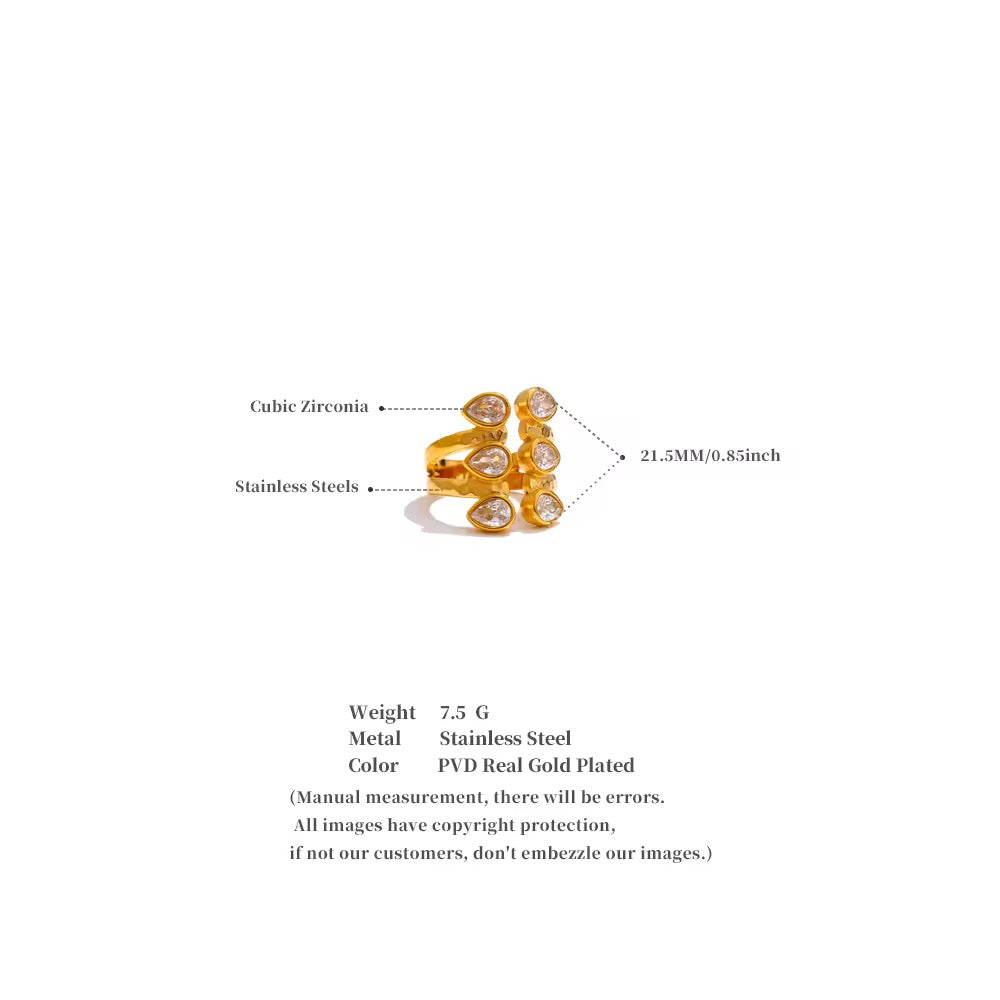 Cubic Zirconia

Stainless Steels

21.5MM/0.85inch

Weight 7.5 G
Metal Stainless Steel
Color PVD Real Gold Plated

(Manual measurement, there will be errors.
All images have copyright protection,
if not our customers, don't embezzle our images.)